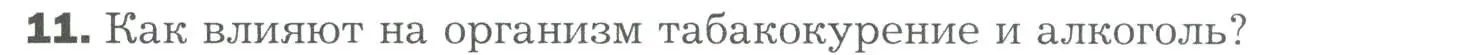 11. Как влияют на организм табакокурение и алкоголь?